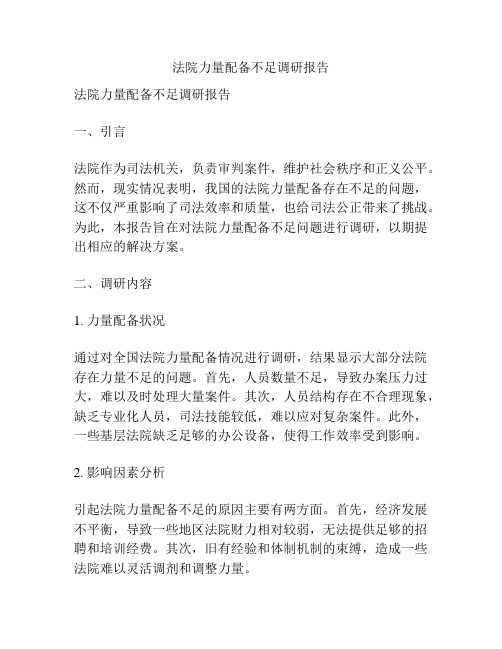 法院力量配备不足调研报告

法院力量配备不足调研报告

一、引言

法院作为司法机关，负责审判案件，维护社会秩序和正义公平。然而，现实情况表明，我国的法院力量配备存在不足的问题，这不仅严重影响了司法效率和质量，也给司法公正带来了挑战。为此，本报告旨在对法院力量配备不足问题进行调研，以期提出相应的解决方案。

二、调研内容

1. 力量配备状况

通过对全国法院力量配备情况进行调研，结果显示大部分法院存在力量不足的问题。首先，人员数量不足，导致办案压力过大，难以及时处理大量案件。其次，人员结构存在不合理现象，缺乏专业化人员，司法技能较低，难以应对复杂案件。此外，一些基层法院缺乏足够的办公设备，使得工作效率受到影响。

2. 影响因素分析

引起法院力量配备不足的原因主要有两方面。首先，经济发展不平衡，导致一些地区法院财力相对较弱，无法提供足够的招聘和培训经费。其次，旧有经验和体制机制的束缚，造成一些法院难以灵活调剂和调整力量。